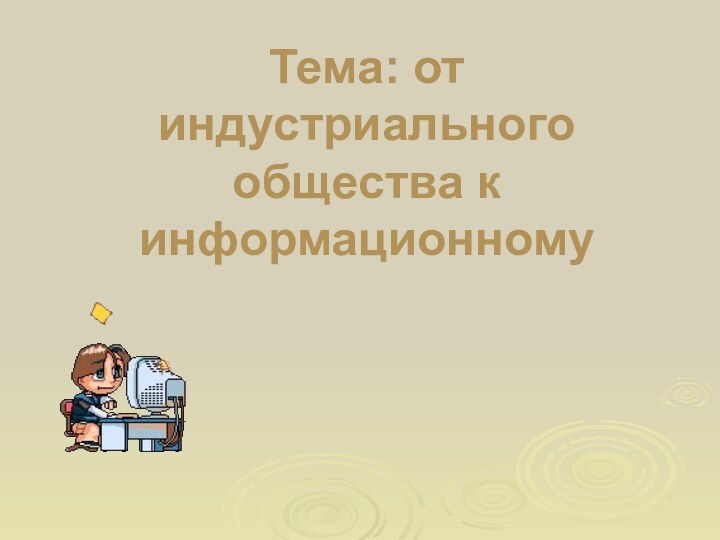 Тема: от индустриального общества к информационному